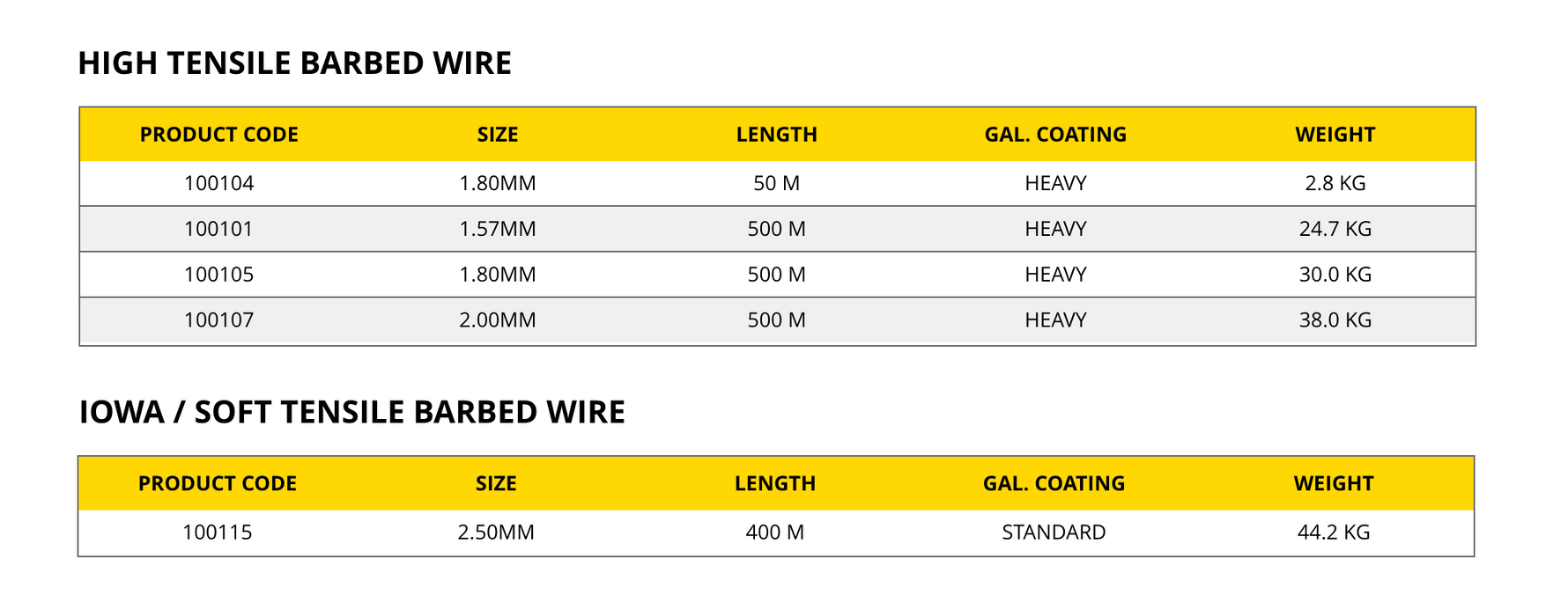 HIGH TENSILE BARBED WIRE

| PRODUCT CODE | SIZE | LENGTH | GAL. COATING | WEIGHT |
|---|---|---|---|---|
| 100104 | 1.80MM | 50 M | HEAVY | 2.8 KG |
| 100101 | 1.57MM | 500 M | HEAVY | 24.7 KG |
| 100105 | 1.80MM | 500 M | HEAVY | 30.0 KG |
| 100107 | 2.00MM | 500 M | HEAVY | 38.0 KG |

IOWA / SOFT TENSILE BARBED WIRE

| PRODUCT CODE | SIZE | LENGTH | GAL. COATING | WEIGHT |
|---|---|---|---|---|
| 100115 | 2.50MM | 400 M | STANDARD | 44.2 KG |